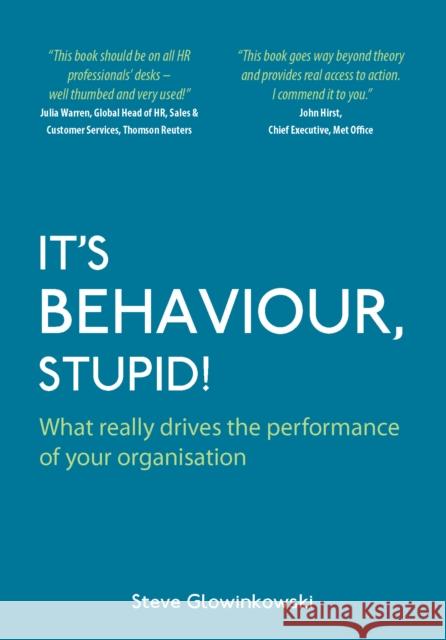 "This book should be on all HR professionals' desks – well thumbed and very used!"
Julia Warren, Global Head of HR, Sales & Customer Services, Thomson Reuters

"This book goes way beyond theory and provides real access to action. I commend it to you."
John Hirst,
Chief Executive, Met Office

IT'S BEHAVIOUR, STUPID!

What really drives the performance of your organisation

Steve Glowinkowski